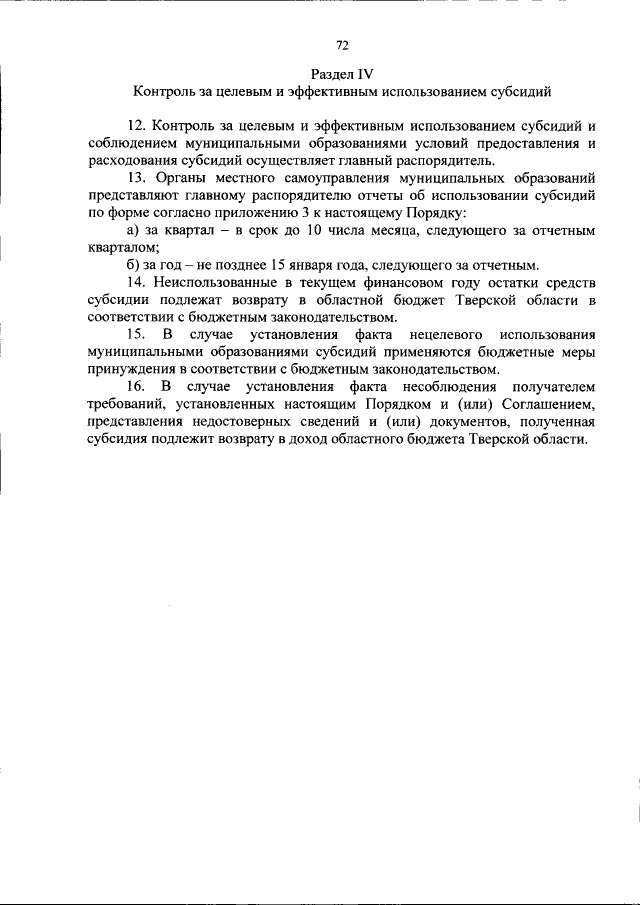 72

Раздел IV
Контроль за целевым и эффективным использованием субсидий

12. Контроль за целевым и эффективным использованием субсидий и соблюдением муниципальными образованиями условий предоставления и расходования субсидий осуществляет главный распорядитель.

13. Органы местного самоуправления муниципальных образований представляют главному распорядителю отчеты об использовании субсидий по форме согласно приложению 3 к настоящему Порядку:

а) за квартал – в срок до 10 числа месяца, следующего за отчетным кварталом;

б) за год – не позднее 15 января года, следующего за отчетным.

14. Неиспользованные в текущем финансовом году остатки средств субсидии подлежат возврату в областной бюджет Тверской области в соответствии с бюджетным законодательством.

15. В случае установления факта нецелевого использования муниципальными образованиями субсидий применяются бюджетные меры принуждения в соответствии с бюджетным законодательством.

16. В случае установления факта несоблюдения получателем требований, установленных настоящим Порядком и (или) Соглашением, представления недостоверных сведений и (или) документов, полученная субсидия подлежит возврату в доход областного бюджета Тверской области.